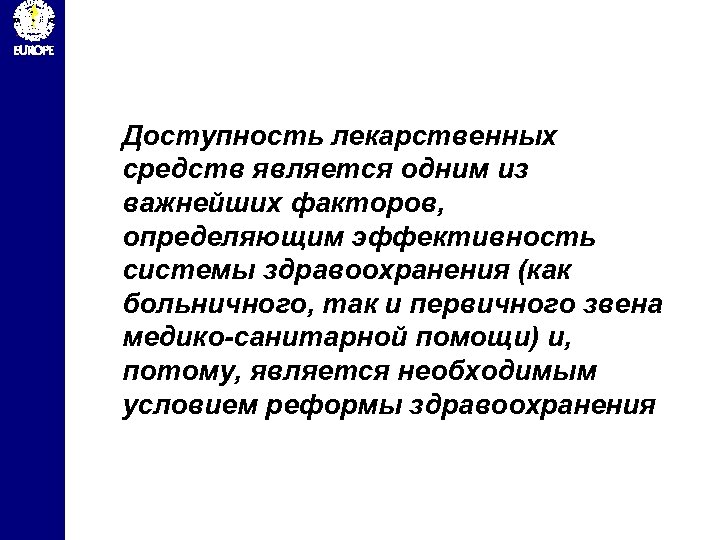 EUROPE

Доступность лекарственных средств является одним из важнейших факторов, определяющим эффективность системы здравоохранения (как больничного, так и первичного звена медико-санитарной помощи) и, потому, является необходимым условием реформы здравоохранения